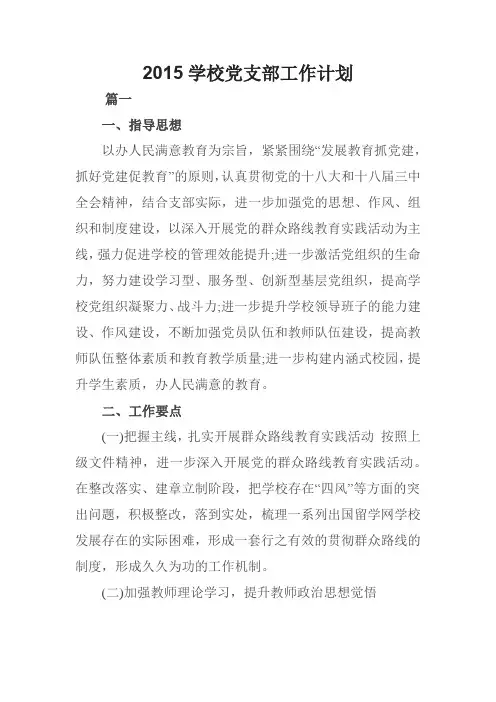 2015 学校党支部工作计划

篇一

一、指导思想

以办人民满意教育为宗旨，紧紧围绕“发展教育抓党建，抓好党建促教育”的原则，认真贯彻党的十八大和十八届三中全会精神，结合支部实际，进一步加强党的思想、作风、组织和制度建设，以深入开展党的群众路线教育实践活动为主线，强力促进学校的管理效能提升;进一步激活党组织的生命力，努力建设学习型、服务型、创新型基层党组织，提高学校党组织凝聚力、战斗力;进一步提升学校领导班子的能力建设、作风建设，不断加强党员队伍和教师队伍建设，提高教师队伍整体素质和教育教学质量;进一步构建内涵式校园，提升学生素质，办人民满意的教育。

二、工作要点

(一)把握主线，扎实开展群众路线教育实践活动 按照上级文件精神，进一步深入开展党的群众路线教育实践活动。在整改落实、建章立制阶段，把学校存在“四风”等方面的突出问题，积极整改，落到实处，梳理一系列出国留学网学校发展存在的实际困难，形成一套行之有效的贯彻群众路线的制度，形成久久为功的工作机制。

(二)加强教师理论学习，提升教师政治思想觉悟